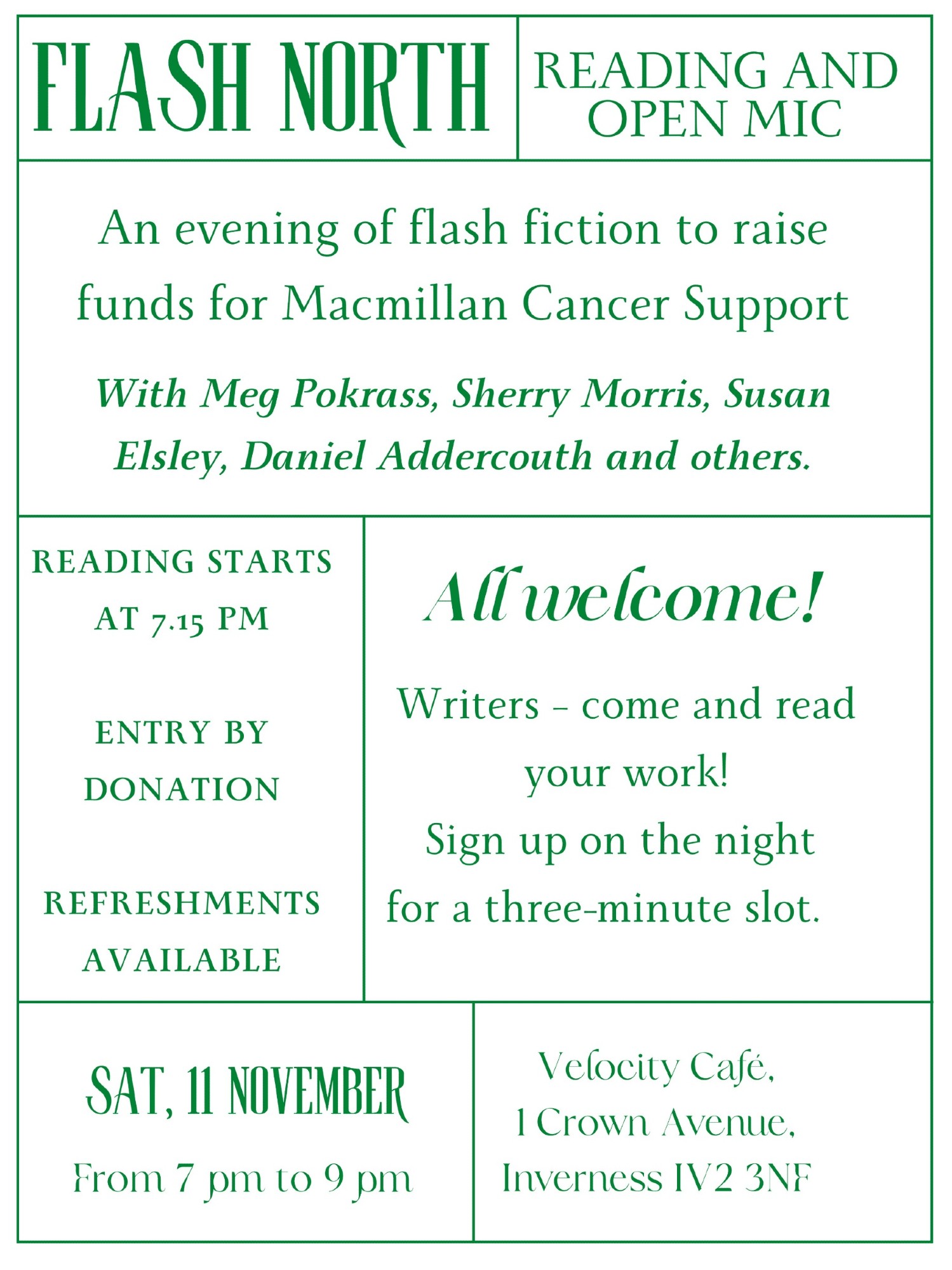 FLASH NORTH

READING AND OPEN MIC

An evening of flash fiction to raise funds for Macmillan Cancer Support

With Meg Pokrass, Sherry Morris, Susan Elsley, Daniel Addercouth and others.

READING STARTS AT 7.15 PM

ENTRY BY DONATION

REFRESHMENTS AVAILABLE

All welcome!

Writers - come and read your work!
Sign up on the night for a three-minute slot.

SAT, 11 NOVEMBER

From 7 pm to 9 pm

Velocity Café,
1 Crown Avenue,
Inverness IV2 3NF